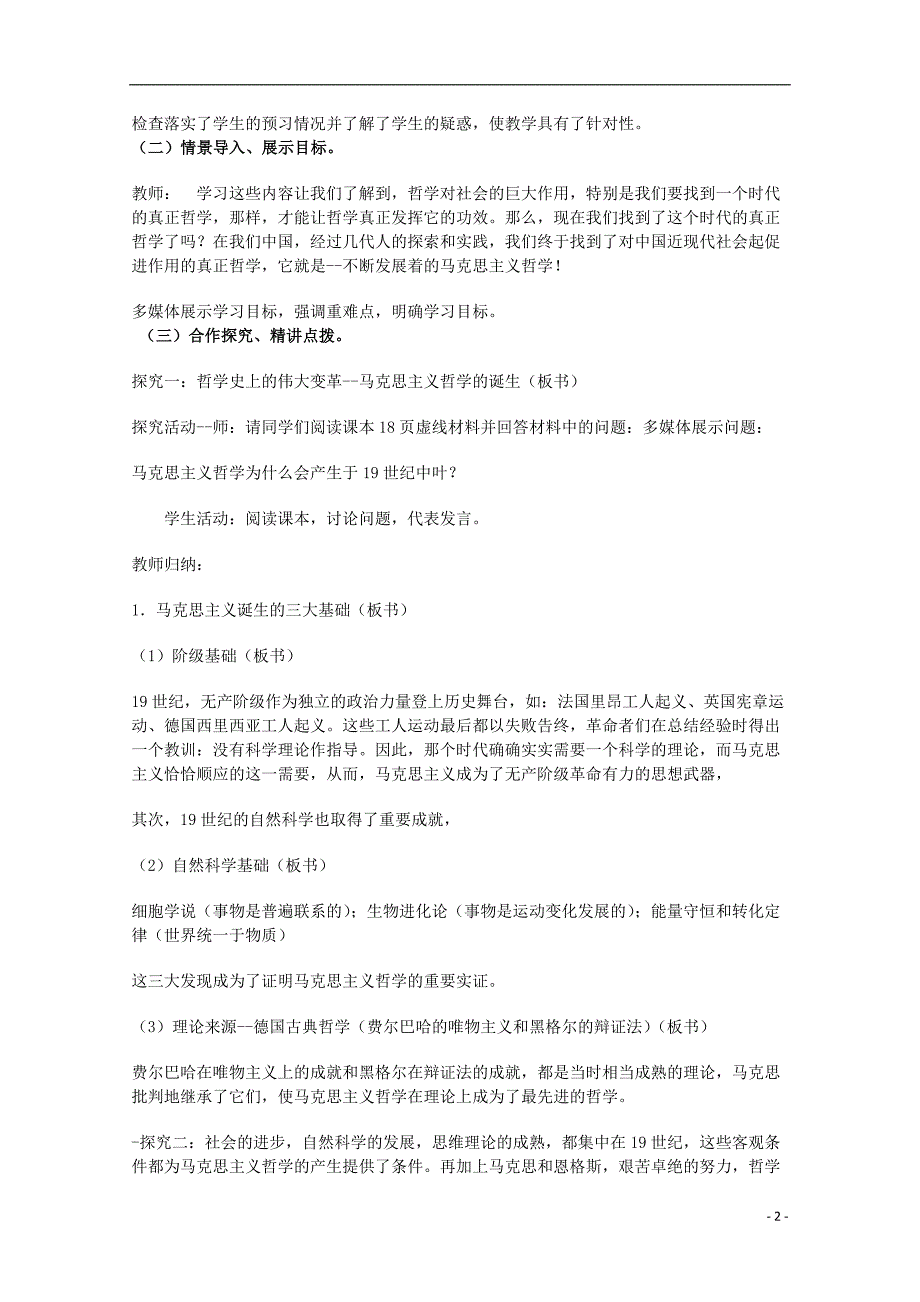 检查落实了学生的预习情况并了解了学生的疑惑，使教学具有了针对性。
（二）情景导入、展示目标。

教师：　学习这些内容让我们了解到，哲学对社会的巨大作用，特别是我们要找到一个时代的真正哲学，那样，才能让哲学真正发挥它的功效。那么，现在我们找到了这个时代的真正哲学了吗？在我们中国，经过几代人的探索和实践，我们终于找到了对中国近现代社会起促进作用的真正哲学，它就是--不断发展着的马克思主义哲学！

多媒体展示学习目标，强调重难点，明确学习目标。
（三）合作探究、精讲点拨。

探究一：哲学史上的伟大变革--马克思主义哲学的诞生（板书）

探究活动--师：请同学们阅读课本18页虚线材料并回答材料中的问题：多媒体展示问题：

马克思主义哲学为什么会产生于19世纪中叶？

学生活动：阅读课本，讨论问题，代表发言。

教师归纳：

1．马克思主义诞生的三大基础（板书）

（1）阶级基础（板书）

19世纪，无产阶级作为独立的政治力量登上历史舞台，如：法国里昂工人起义、英国宪章运动、德国西里西亚工人起义。这些工人运动最后都以失败告终，革命者们在总结经验时得出一个教训：没有科学理论作指导。因此，那个时代确确实实需要一个科学的理论，而马克思主义恰恰顺应的这一需要，从而，马克思主义成为了无产阶级革命有力的思想武器，

其次，19世纪的自然科学也取得了重要成就，

（2）自然科学基础（板书）

细胞学说（事物是普遍联系的）；生物进化论（事物是运动变化发展的）；能量守恒和转化定律（世界统一于物质）

这三大发现成为了证明马克思主义哲学的重要实证。

（3）理论来源--德国古典哲学（费尔巴哈的唯物主义和黑格尔的辩证法）（板书）

费尔巴哈在唯物主义上的成就和黑格尔在辩证法的成就，都是当时相当成熟的理论，马克思批判地继承了它们，使马克思主义哲学在理论上成为了最先进的哲学。

-探究二：社会的进步，自然科学的发展，思维理论的成熟，都集中在19世纪，这些客观条件都为马克思主义哲学的产生提供了条件。再加上马克思和恩格斯，艰苦卓绝的努力，哲学

- 2 -